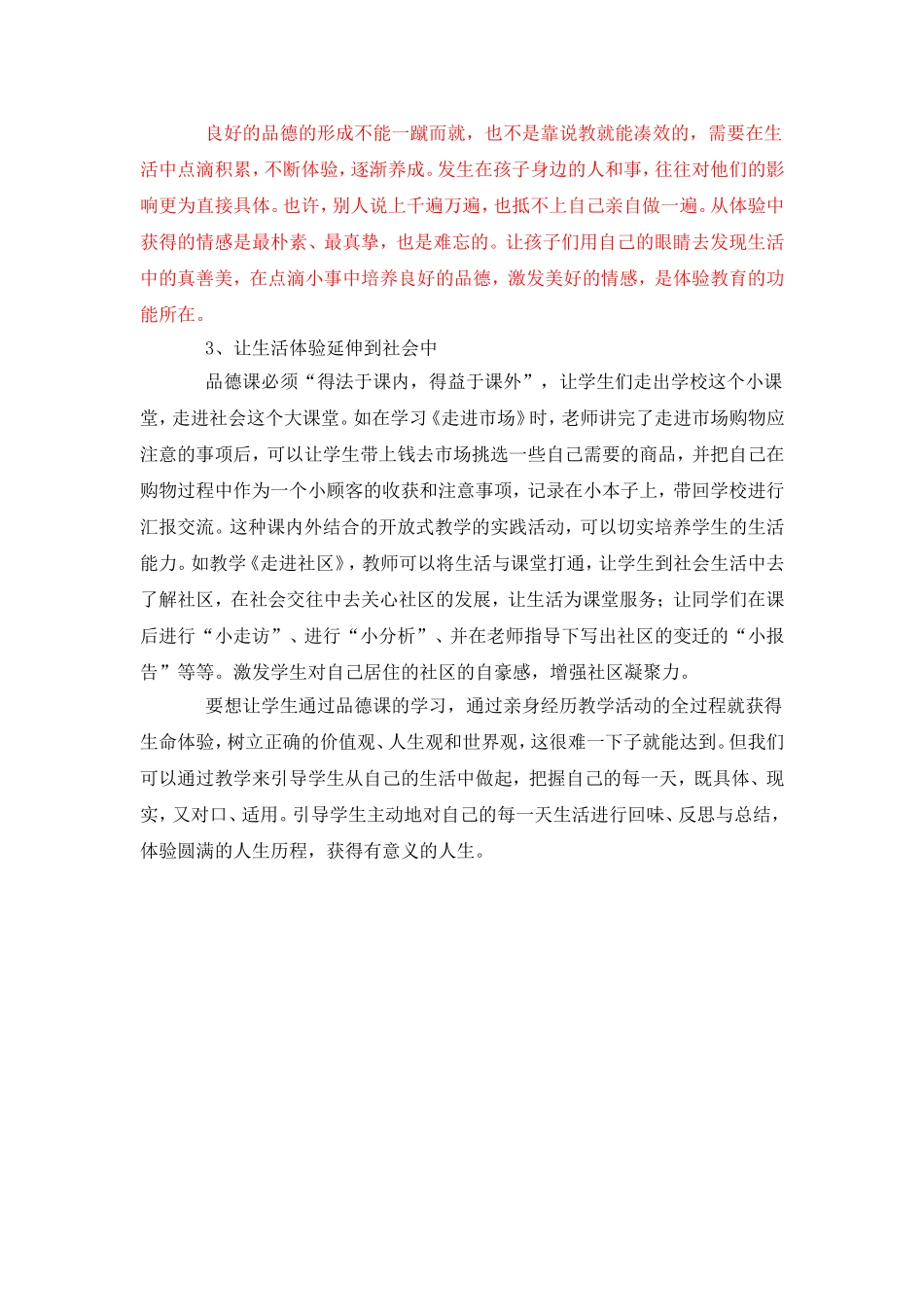 良好的品德的形成不能一蹴而就，也不是靠说教就能凑效的，需要在生活中点滴积累，不断体验，逐渐养成。发生在孩子身边的人和事，往往对他们的影响更为直接具体。也许，别人说上千遍万遍，也抵不上自己亲自做一遍。从体验中获得的情感是最朴素、最真挚，也是难忘的。让孩子们用自己的眼睛去发现生活中的真善美，在点滴小事中培养良好的品德，激发美好的情感，是体验教育的功能所在。

3、让生活体验延伸到社会中

品德课必须“得法于课内，得益于课外”，让学生们走出学校这个小课堂，走进社会这个大课堂。如在学习《走进市场》时，老师讲完了走进市场购物应注意的事项后，可以让学生带上钱去市场挑选一些自己需要的商品，并把自己在购物过程中作为一个小顾客的收获和注意事项，记录在小本子上，带回学校进行汇报交流。这种课内外结合的开放式教学的实践活动，可以切实培养学生的生活能力。如教学《走进社区》，教师可以将生活与课堂打通，让学生到社会生活中去了解社区，在社会交往中去关心社区的发展，让生活为课堂服务；让同学们在课后进行“小走访”、进行“小分析”、并在老师指导下写出社区的变迁的“小报告”等等。激发学生对自己居住的社区的自豪感，增强社区凝聚力。

要想让学生通过品德课的学习，通过亲身经历教学活动的全过程就获得生命体验，树立正确的价值观、人生观和世界观，这很难一下子就能达到。但我们可以通过教学来引导学生从自己的生活中做起，把握自己的每一天，既具体、现实，又对口、适用。引导学生主动地对自己的每一天生活进行回味、反思与总结，体验圆满的人生历程，获得有意义的人生。